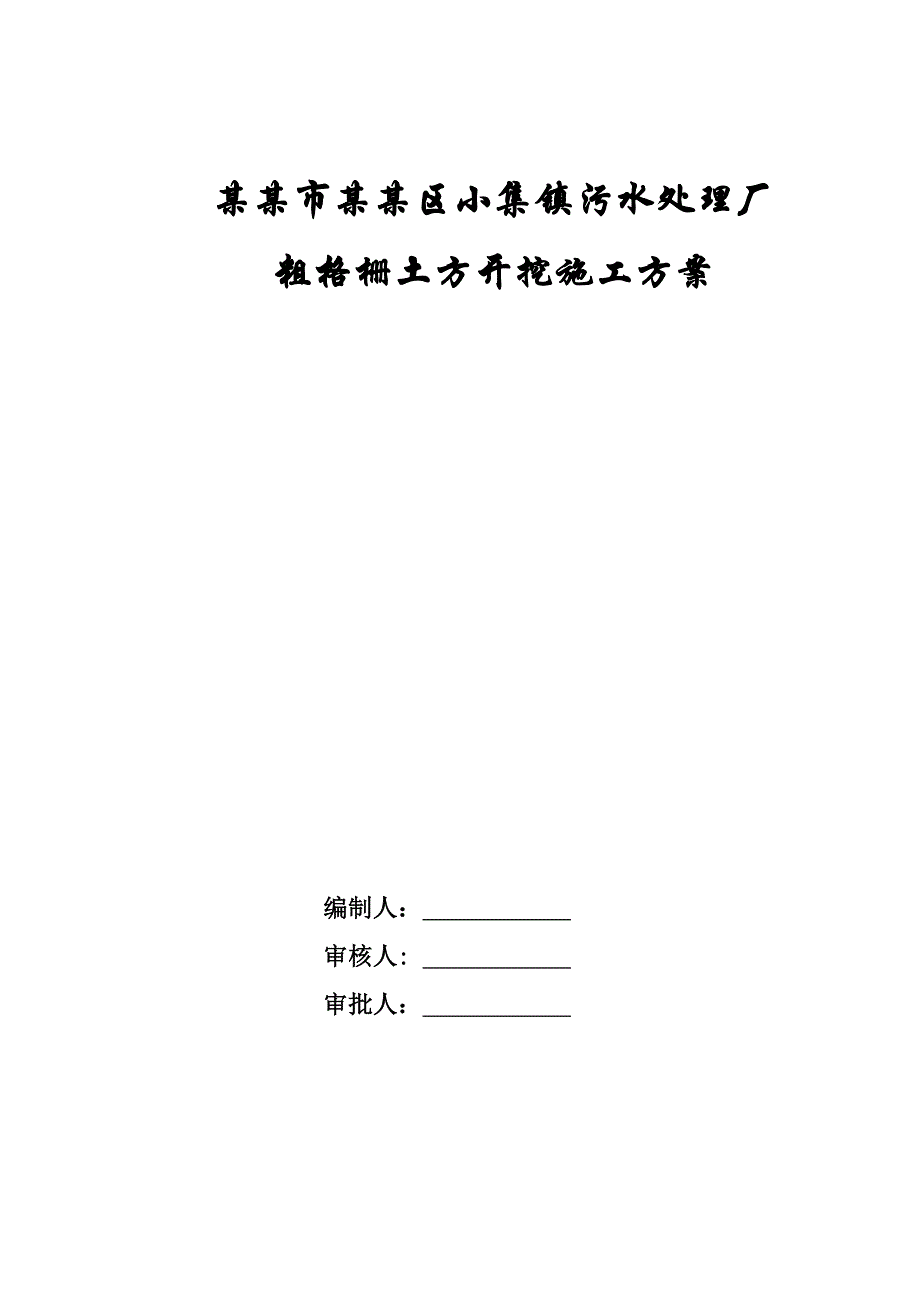 某某市某某区小集镇污水处理厂

粗格栅土方开挖施工方案

编制人：____________

审核人：____________

审批人：____________